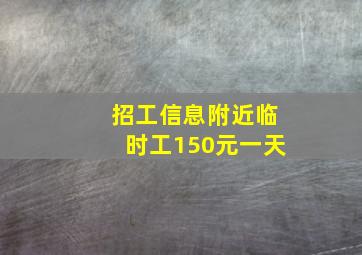 招工信息附近临时工150元一天